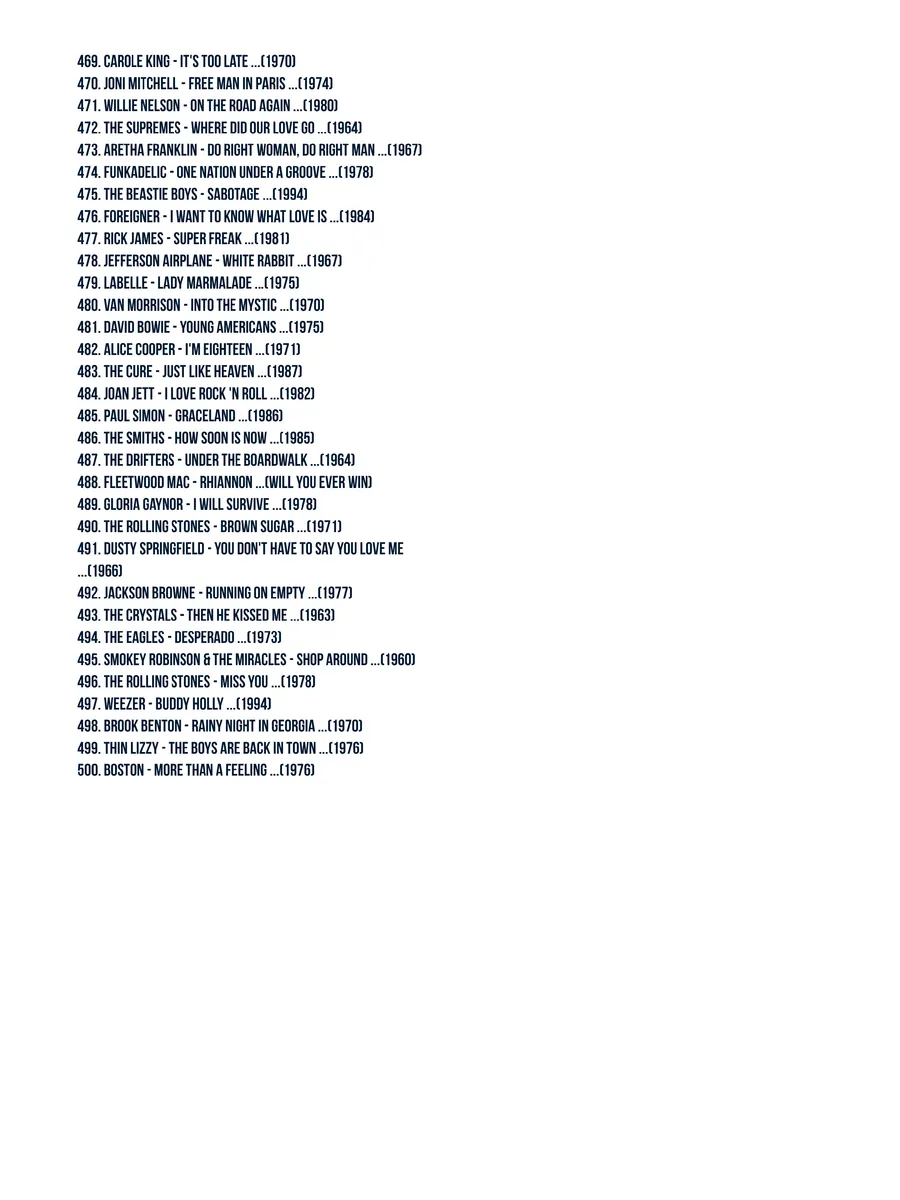 469. CAROLE KING - IT'S TOO LATE ...(1970)
470. JONI MITCHELL - FREE MAN IN PARIS ...(1974)
471. WILLIE NELSON - ON THE ROAD AGAIN ...(1980)
472. THE SUPREMES - WHERE DID OUR LOVE GO ...(1964)
473. ARETHA FRANKLIN - DO RIGHT WOMAN, DO RIGHT MAN ...(1967)
474. FUNKADELIC - ONE NATION UNDER A GROOVE ...(1978)
475. THE BEASTIE BOYS - SABOTAGE ...(1994)
476. FOREIGNER - I WANT TO KNOW WHAT LOVE IS ...(1984)
477. RICK JAMES - SUPER FREAK ...(1981)
478. JEFFERSON AIRPLANE - WHITE RABBIT ...(1967)
479. LABELLE - LADY MARMALADE ...(1975)
480. VAN MORRISON - INTO THE MYSTIC ...(1970)
481. DAVID BOWIE - YOUNG AMERICANS ...(1975)
482. ALICE COOPER - I'M EIGHTEEN ...(1971)
483. THE CURE - JUST LIKE HEAVEN ...(1987)
484. JOAN JETT - I LOVE ROCK 'N ROLL ...(1982)
485. PAUL SIMON - GRACELAND ...(1986)
486. THE SMITHS - HOW SOON IS NOW ...(1985)
487. THE DRIFTERS - UNDER THE BOARDWALK ...(1964)
488. FLEETWOOD MAC - RHIANNON ...(WILL YOU EVER WIN)
489. GLORIA GAYNOR - I WILL SURVIVE ...(1978)
490. THE ROLLING STONES - BROWN SUGAR ...(1971)
491. DUSTY SPRINGFIELD - YOU DON'T HAVE TO SAY YOU LOVE ME ...(1966)
492. JACKSON BROWNE - RUNNING ON EMPTY ...(1977)
493. THE CRYSTALS - THEN HE KISSED ME ...(1963)
494. THE EAGLES - DESPERADO ...(1973)
495. SMOKEY ROBINSON & THE MIRACLES - SHOP AROUND ...(1960)
496. THE ROLLING STONES - MISS YOU ...(1978)
497. WEEZER - BUDDY HOLLY ...(1994)
498. BROOK BENTON - RAINY NIGHT IN GEORGIA ...(1970)
499. THIN LIZZY - THE BOYS ARE BACK IN TOWN ...(1976)
500. BOSTON - MORE THAN A FEELING ...(1976)